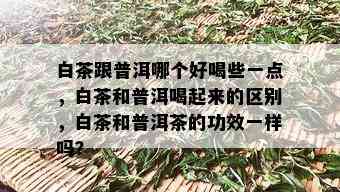 白茶跟普洱哪个好喝些一点，白茶和普洱喝起来的区别，白茶和普洱茶的功效一样吗?